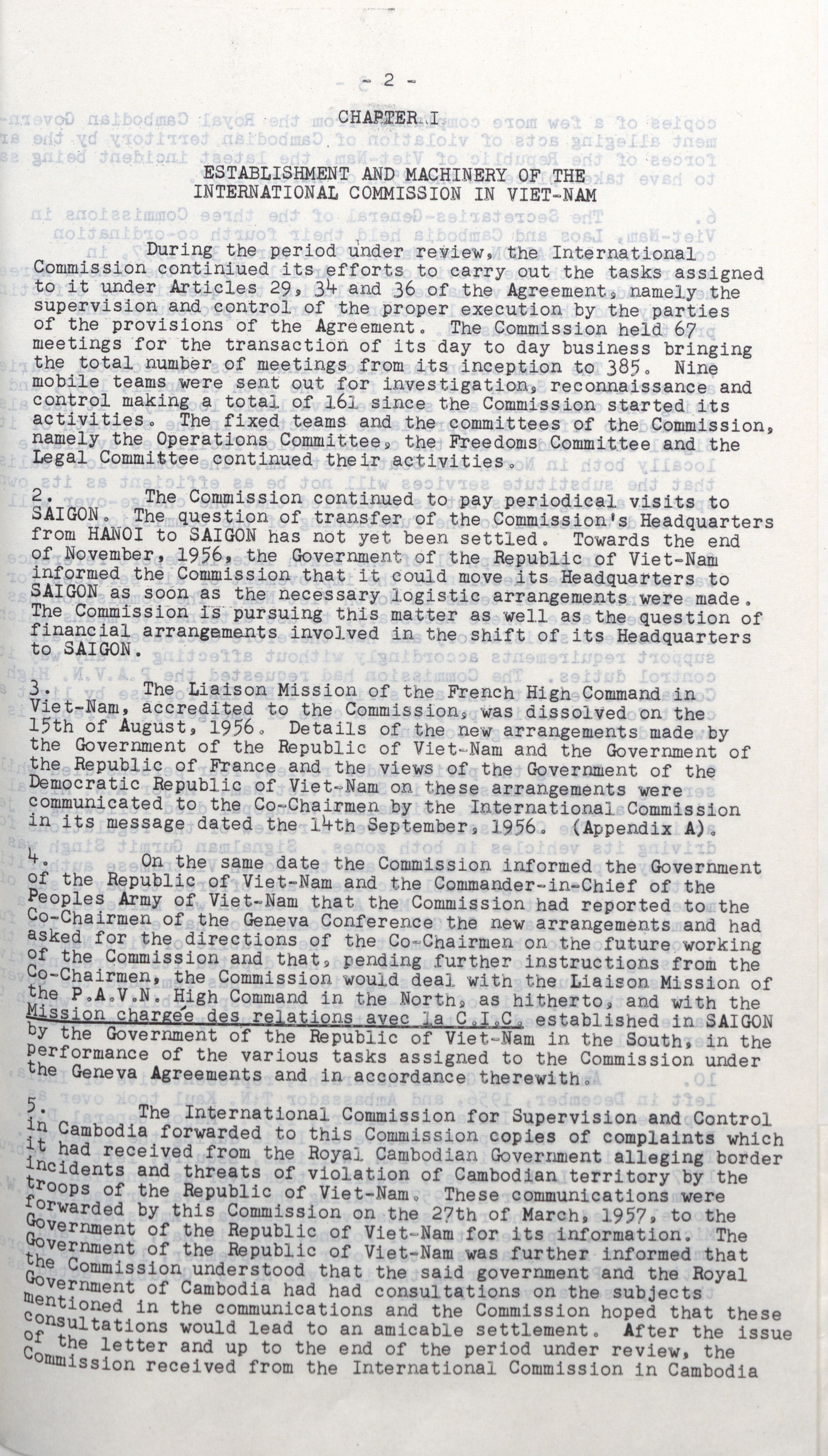 - 2 -

CHAPTER I

ESTABLISHMENT AND MACHINERY OF THE INTERNATIONAL COMMISSION IN VIET-NAM

During the period under review, the International Commission continiued its efforts to carry out the tasks assigned to it under Articles 29, 34 and 36 of the Agreement, namely the supervision and control of the proper execution by the parties of the provisions of the Agreement. The Commission held 67 meetings for the transaction of its day to day business bringing the total number of meetings from its inception to 385. Nine mobile teams were sent out for investigation, reconnaissance and control making a total of 161 since the Commission started its activities. The fixed teams and the committees of the Commission, namely the Operations Committee, the Freedoms Committee and the Legal Committee continued their activities.

2. The Commission continued to pay periodical visits to SAIGON. The question of transfer of the Commission's Headquarters from HANOI to SAIGON has not yet been settled. Towards the end of November, 1956, the Government of the Republic of Viet-Nam informed the Commission that it could move its Headquarters to SAIGON as soon as the necessary logistic arrangements were made. The Commission is pursuing this matter as well as the question of financial arrangements involved in the shift of its Headquarters to SAIGON.

3. The Liaison Mission of the French High Command in Viet-Nam, accredited to the Commission, was dissolved on the 15th of August, 1956. Details of the new arrangements made by the Government of the Republic of Viet-Nam and the Government of the Republic of France and the views of the Government of the Democratic Republic of Viet-Nam on these arrangements were communicated to the Co-Chairmen by the International Commission in its message dated the 14th September, 1956. (Appendix A).

4. On the same date the Commission informed the Government of the Republic of Viet-Nam and the Commander-in-Chief of the Peoples Army of Viet-Nam that the Commission had reported to the Co-Chairmen of the Geneva Conference the new arrangements and had asked for the directions of the Co-Chairmen on the future working of the Commission and that, pending further instructions from the Co-Chairmen, the Commission would deal with the Liaison Mission of the P.A.V.N. High Command in the North, as hitherto, and with the Mission chargée des relations avec la C.I.C. established in SAIGON by the Government of the Republic of Viet-Nam in the South, in the performance of the various tasks assigned to the Commission under the Geneva Agreements and in accordance therewith.

5. The International Commission for Supervision and Control in Cambodia forwarded to this Commission copies of complaints which it had received from the Royal Cambodian Government alleging border incidents and threats of violation of Cambodian territory by the troops of the Republic of Viet-Nam. These communications were forwarded by this Commission on the 27th of March, 1957, to the Government of the Republic of Viet-Nam for its information. The Government of the Republic of Viet-Nam was further informed that the Commission understood that the said government and the Royal Government of Cambodia had had consultations on the subjects mentioned in the communications and the Commission hoped that these consultations would lead to an amicable settlement. After the issue of the letter and up to the end of the period under review, the Commission received from the International Commission in Cambodia